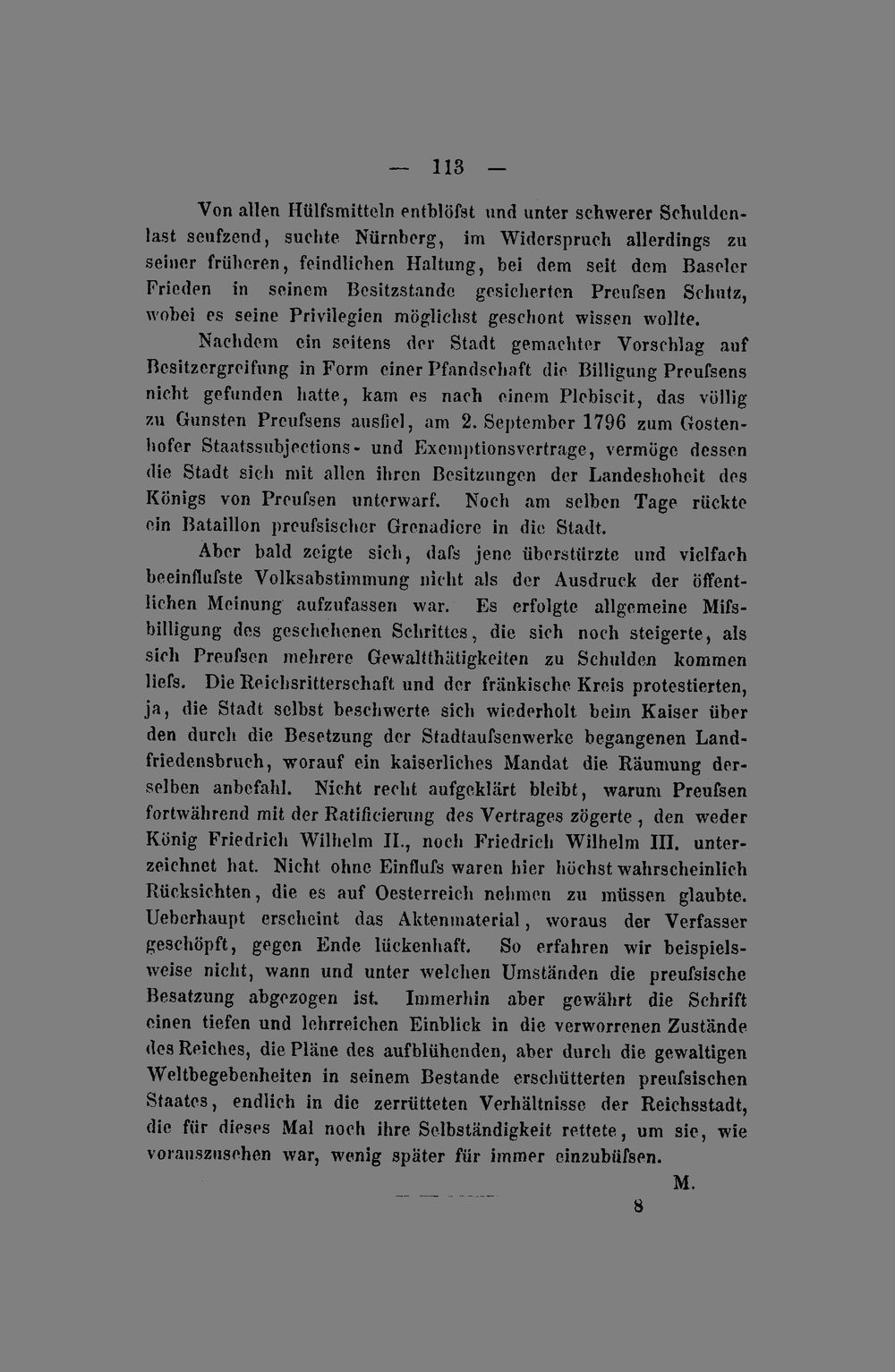 — 113 —

Von allen Hülfsmitteln entblöfst und unter schwerer Schuldenlast seufzend, suchte Nürnberg, im Widerspruch allerdings zu seiner früheren, feindlichen Haltung, bei dem seit dem Baseler Frieden in seinem Besitzstande gesicherten Preufsen Schutz, wobei es seine Privilegien möglichst geschont wissen wollte.

Nachdem ein seitens der Stadt gemachter Vorschlag auf Besitzergreifung in Form einer Pfandschaft die Billigung Preufsens nicht gefunden hatte, kam es nach einem Plebiscit, das völlig zu Gunsten Preufsens ausfiel, am 2. September 1796 zum Gostenhofer Staatssubjections- und Exemptionsvertrage, vermöge dessen die Stadt sich mit allen ihren Besitzungen der Landeshoheit des Königs von Preufsen unterwarf. Noch am selben Tage rückte ein Bataillon preufsischer Grenadiere in die Stadt.

Aber bald zeigte sich, dafs jene überstürzte und vielfach beeinflufste Volksabstimmung nicht als der Ausdruck der öffentlichen Meinung aufzufassen war. Es erfolgte allgemeine Mifsbilligung des geschehenen Schrittes, die sich noch steigerte, als sich Preufsen mehrere Gewaltthätigkeiten zu Schulden kommen liefs. Die Reichsritterschaft und der fränkische Kreis protestierten, ja, die Stadt selbst beschwerte sich wiederholt beim Kaiser über den durch die Besetzung der Stadtaufsenwerke begangenen Landfriedensbruch, worauf ein kaiserliches Mandat die Räumung derselben anbefahl. Nicht recht aufgeklärt bleibt, warum Preufsen fortwährend mit der Ratificierung des Vertrages zögerte, den weder König Friedrich Wilhelm II., noch Friedrich Wilhelm III. unterzeichnet hat. Nicht ohne Einflufs waren hier höchst wahrscheinlich Rücksichten, die es auf Oesterreich nehmen zu müssen glaubte. Ueberhaupt erscheint das Aktenmaterial, woraus der Verfasser geschöpft, gegen Ende lückenhaft. So erfahren wir beispielsweise nicht, wann und unter welchen Umständen die preufsische Besatzung abgezogen ist. Immerhin aber gewährt die Schrift einen tiefen und lehrreichen Einblick in die verworrenen Zustände des Reiches, die Pläne des aufblühenden, aber durch die gewaltigen Weltbegebenheiten in seinem Bestande erschütterten preufsischen Staates, endlich in die zerrütteten Verhältnisse der Reichsstadt, die für dieses Mal noch ihre Selbständigkeit rettete, um sie, wie vorauszusehen war, wenig später für immer einzubüfsen.

M.

8